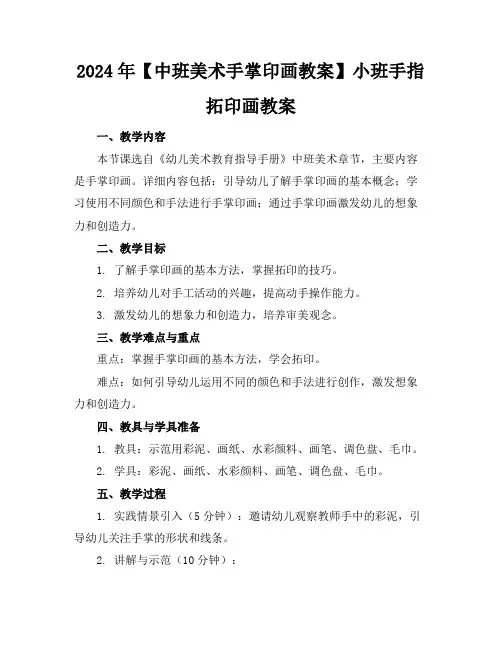 2024年【中班美术手掌印画教案】小班手指拓印画教案

一、教学内容

本节课选自《幼儿美术教育指导手册》中班美术章节，主要内容是手掌印画。详细内容包括：引导幼儿了解手掌印画的基本概念；学习使用不同颜色和手法进行手掌印画；通过手掌印画激发幼儿的想象力和创造力。

二、教学目标

1. 了解手掌印画的基本方法，掌握拓印的技巧。

2. 培养幼儿对手工活动的兴趣，提高动手操作能力。

3. 激发幼儿的想象力和创造力，培养审美观念。

三、教学难点与重点

重点：掌握手掌印画的基本方法，学会拓印。

难点：如何引导幼儿运用不同的颜色和手法进行创作，激发想象力和创造力。

四、教具与学具准备

1. 教具：示范用彩泥、画纸、水彩颜料、画笔、调色盘、毛巾。

2. 学具：彩泥、画纸、水彩颜料、画笔、调色盘、毛巾。

五、教学过程

1. 实践情景引入（5分钟）：邀请幼儿观察教师手中的彩泥，引导幼儿关注手掌的形状和线条。

2. 讲解与示范（10分钟）：